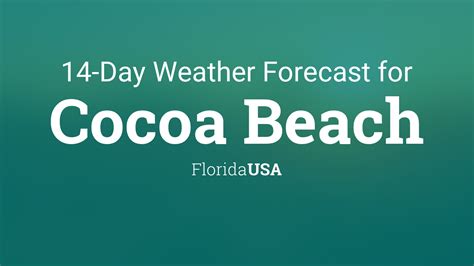 14-Day Weather Forecast for

Cocoa Beach

FloridaUSA